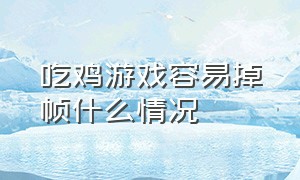 吃鸡游戏容易掉帧什么情况